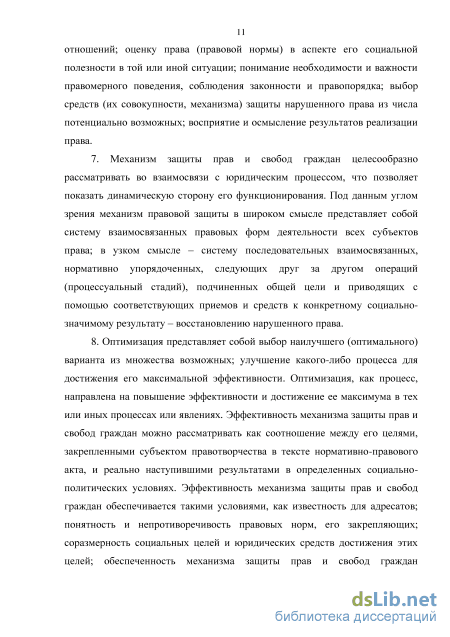 11

отношений; оценку права (правовой нормы) в аспекте его социальной полезности в той или иной ситуации; понимание необходимости и важности правомерного поведения, соблюдения законности и правопорядка; выбор средств (их совокупности, механизма) защиты нарушенного права из числа потенциально возможных; восприятие и осмысление результатов реализации права.

7. Механизм защиты прав и свобод граждан целесообразно рассматривать во взаимосвязи с юридическим процессом, что позволяет показать динамическую сторону его функционирования. Под данным углом зрения механизм правовой защиты в широком смысле представляет собой систему взаимосвязанных правовых форм деятельности всех субъектов права; в узком смысле – систему последовательных взаимосвязанных, нормативно упорядоченных, следующих друг за другом операций (процессуальный стадий), подчиненных общей цели и приводящих с помощью соответствующих приемов и средств к конкретному социально-значимому результату – восстановлению нарушенного права.

8. Оптимизация представляет собой выбор наилучшего (оптимального) варианта из множества возможных; улучшение какого-либо процесса для достижения его максимальной эффективности. Оптимизация, как процесс, направлена на повышение эффективности и достижение ее максимума в тех или иных процессах или явлениях. Эффективность механизма защиты прав и свобод граждан можно рассматривать как соотношение между его целями, закрепленными субъектом правотворчества в тексте нормативно-правового акта, и реально наступившими результатами в определенных социально-политических условиях. Эффективность механизма защиты прав и свобод граждан обеспечивается такими условиями, как известность для адресатов; понятность и непротиворечивость правовых норм, его закрепляющих; соразмерность социальных целей и юридических средств достижения этих целей; обеспеченность механизма защиты прав и свобод граждан

dsLib.net
библиотека диссертаций